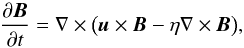 $\frac{\partial \boldsymbol{B}}{\partial t} = \nabla \times (\boldsymbol{u} \times \boldsymbol{B} - \eta \nabla \times \boldsymbol{B}),$